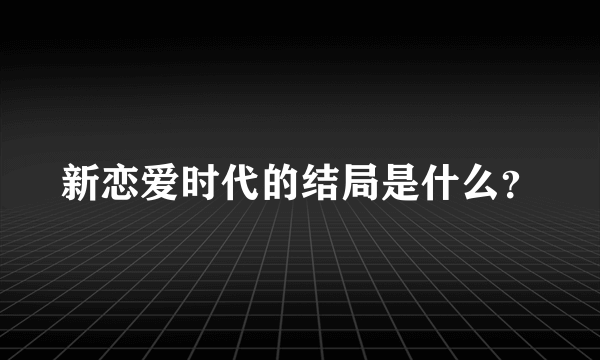 新恋爱时代的结局是什么?